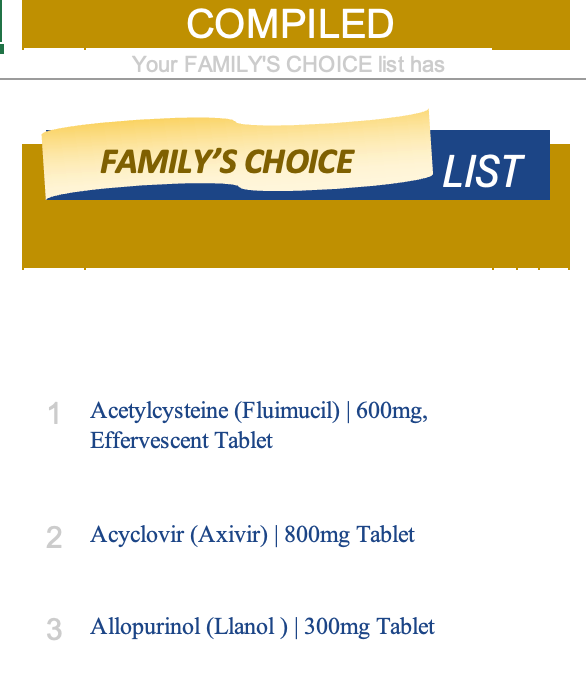 COMPILED
Your FAMILY'S CHOICE list has

FAMILY'S CHOICE LIST

1 Acetylcysteine (Fluimucil) | 600mg, Effervescent Tablet

2 Acyclovir (Axivir) | 800mg Tablet

3 Allopurinol (Llanol ) | 300mg Tablet